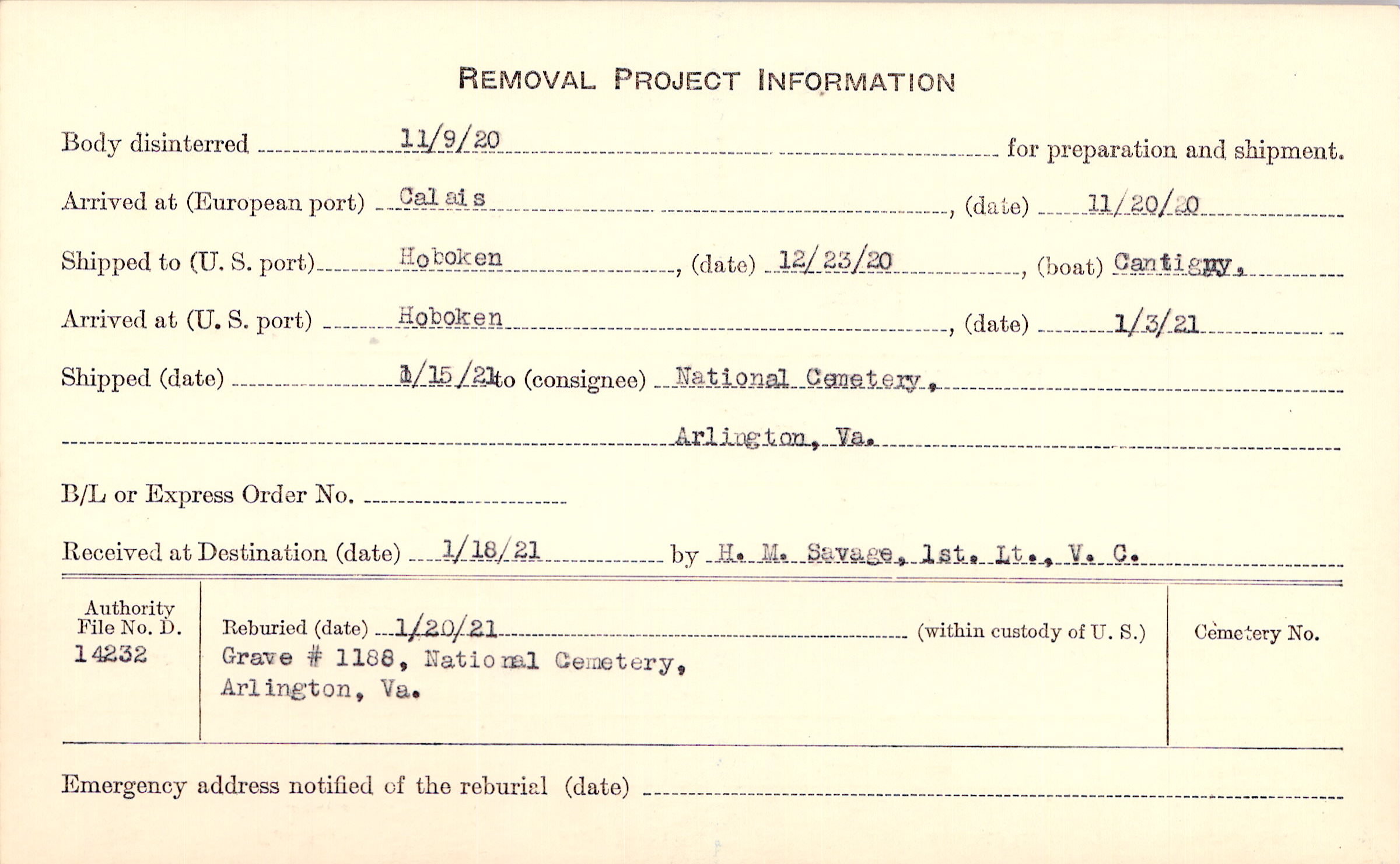 REMOVAL PROJECT INFORMATION

Body disinterred 11/9/20 for preparation and shipment.

Arrived at (European port) Calais, (date) 11/20/20

Shipped to (U. S. port) Hoboken, (date) 12/23/20, (boat) Cantigny.

Arrived at (U. S. port) Hoboken, (date) 1/3/21

Shipped (date) 1/15/21 to (consignee) National Cemetery, Arlington, Va.

B/L or Express Order No.

Received at Destination (date) 1/18/21 by H. M. Savage, 1st. Lt., V. C.

Authority File No. D. 14232

Reburied (date) 1/20/21 (within custody of U. S.)
Grave # 1188, National Cemetery, Arlington, Va.

Cemetery No.

Emergency address notified of the reburial (date)